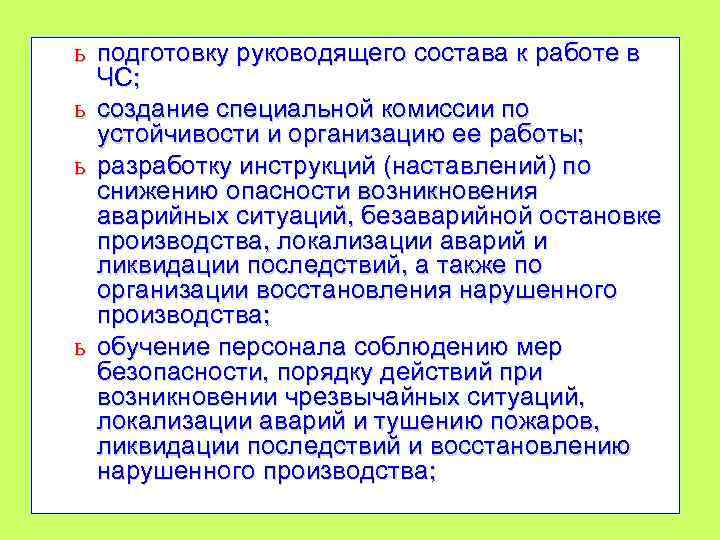 ь подготовку руководящего состава к работе в ЧС;

ь создание специальной комиссии по устойчивости и организацию ее работы;

ь разработку инструкций (наставлений) по снижению опасности возникновения аварийных ситуаций, безаварийной остановке производства, локализации аварий и ликвидации последствий, а также по организации восстановления нарушенного производства;

ь обучение персонала соблюдению мер безопасности, порядку действий при возникновении чрезвычайных ситуаций, локализации аварий и тушению пожаров, ликвидации последствий и восстановлению нарушенного производства;